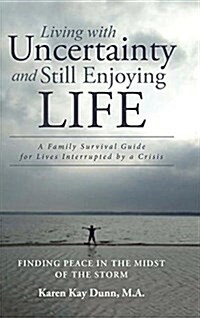 Living with Uncertainty and Still Enjoying LIFE

A Family Survival Guide for Lives Interrupted by a Crisis

FINDING PEACE IN THE MIDST OF THE STORM

Karen Kay Dunn, M.A.